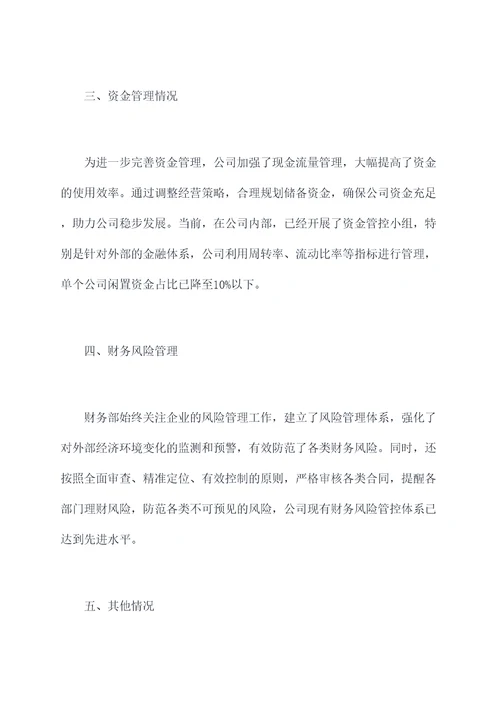 三、资金管理情况

为进一步完善资金管理，公司加强了现金流量管理，大幅提高了资金的使用效率。通过调整经营策略，合理规划储备资金，确保公司资金充足，助力公司稳步发展。当前，在公司内部，已经开展了资金管控小组，特别是针对外部的金融体系，公司利用周转率、流动比率等指标进行管理，单个公司闲置资金占比已降至10%以下。

四、财务风险管理

财务部始终关注企业的风险管理工作，建立了风险管理体系，强化了对外部经济环境变化的监测和预警，有效防范了各类财务风险。同时，还按照全面审查、精准定位、有效控制的原则，严格审核各类合同，提醒各部门理财风险，防范各类不可预见的风险，公司现有财务风险管控体系已达到先进水平。

五、其他情况